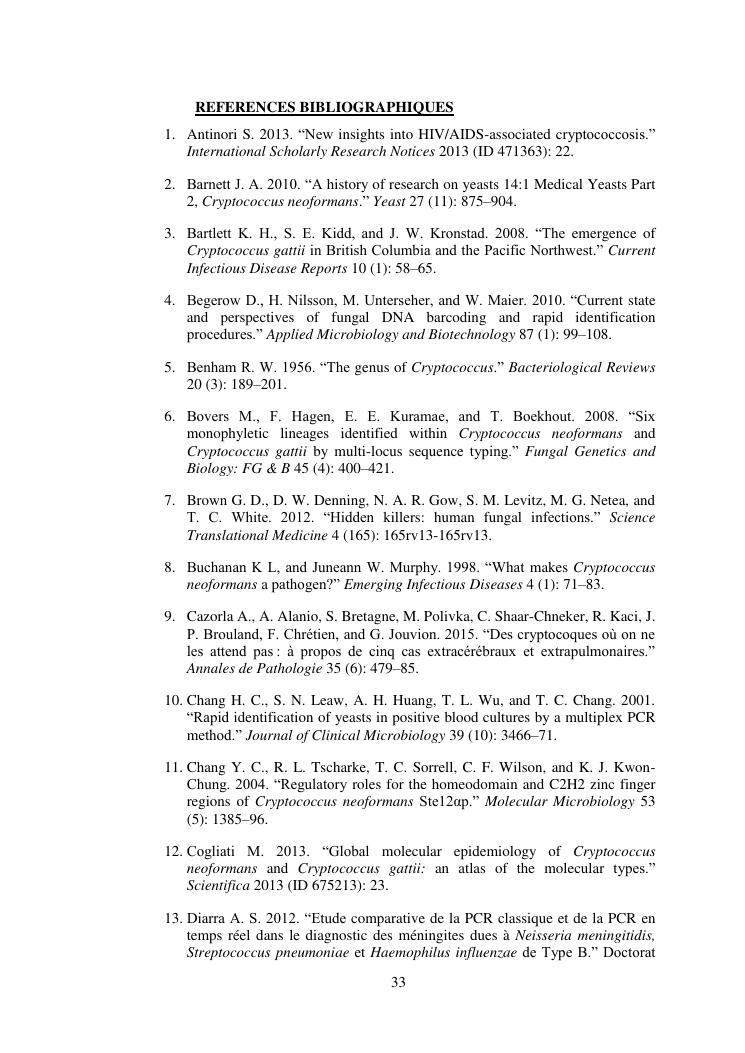 REFERENCES BIBLIOGRAPHIQUES

1. Antinori S. 2013. “New insights into HIV/AIDS-associated cryptococcosis.” International Scholarly Research Notices 2013 (ID 471363): 22.

2. Barnett J. A. 2010. “A history of research on yeasts 14:1 Medical Yeasts Part 2, Cryptococcus neoformans.” Yeast 27 (11): 875–904.

3. Bartlett K. H., S. E. Kidd, and J. W. Kronstad. 2008. “The emergence of Cryptococcus gattii in British Columbia and the Pacific Northwest.” Current Infectious Disease Reports 10 (1): 58–65.

4. Begerow D., H. Nilsson, M. Unterseher, and W. Maier. 2010. “Current state and perspectives of fungal DNA barcoding and rapid identification procedures.” Applied Microbiology and Biotechnology 87 (1): 99–108.

5. Benham R. W. 1956. “The genus of Cryptococcus.” Bacteriological Reviews 20 (3): 189–201.

6. Bovers M., F. Hagen, E. E. Kuramae, and T. Boekhout. 2008. “Six monophyletic lineages identified within Cryptococcus neoformans and Cryptococcus gattii by multi-locus sequence typing.” Fungal Genetics and Biology: FG & B 45 (4): 400–421.

7. Brown G. D., D. W. Denning, N. A. R. Gow, S. M. Levitz, M. G. Netea, and T. C. White. 2012. “Hidden killers: human fungal infections.” Science Translational Medicine 4 (165): 165rv13-165rv13.

8. Buchanan K L, and Juneann W. Murphy. 1998. “What makes Cryptococcus neoformans a pathogen?” Emerging Infectious Diseases 4 (1): 71–83.

9. Cazorla A., A. Alanio, S. Bretagne, M. Polivka, C. Shaar-Chneker, R. Kaci, J. P. Brouland, F. Chrétien, and G. Jouvion. 2015. “Des cryptocoques où on ne les attend pas : à propos de cinq cas extracérébraux et extrapulmonaires.” Annales de Pathologie 35 (6): 479–85.

10. Chang H. C., S. N. Leaw, A. H. Huang, T. L. Wu, and T. C. Chang. 2001. “Rapid identification of yeasts in positive blood cultures by a multiplex PCR method.” Journal of Clinical Microbiology 39 (10): 3466–71.

11. Chang Y. C., R. L. Tscharke, T. C. Sorrell, C. F. Wilson, and K. J. Kwon-Chung. 2004. “Regulatory roles for the homeodomain and C2H2 zinc finger regions of Cryptococcus neoformans Ste12αp.” Molecular Microbiology 53 (5): 1385–96.

12. Cogliati M. 2013. “Global molecular epidemiology of Cryptococcus neoformans and Cryptococcus gattii: an atlas of the molecular types.” Scientifica 2013 (ID 675213): 23.

13. Diarra A. S. 2012. “Etude comparative de la PCR classique et de la PCR en temps réel dans le diagnostic des méningites dues à Neisseria meningitidis, Streptococcus pneumoniae et Haemophilus influenzae de Type B.” Doctorat

33